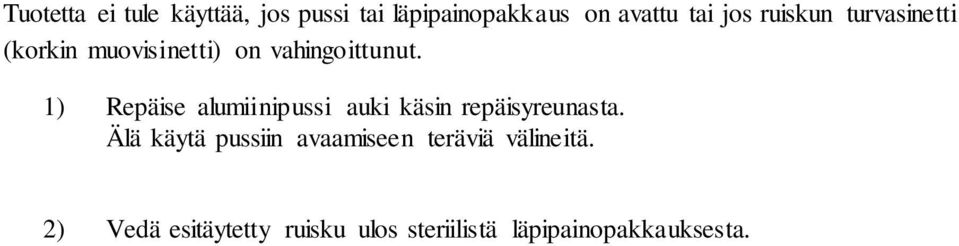 Tuotetta ei tule käyttää, jos pussi tai läpipainopakkaus on avattu tai jos ruiskun turvasinetti (korkin muovisinetti) on vahingoittunut.

1) Repäise alumiinipussi auki käsin repäisyreunasta. Älä käytä pussiin avaamiseen teräviä välineitä.

2) Vedä esitäytetty ruisku ulos steriilistä läpipainopakkauksesta.